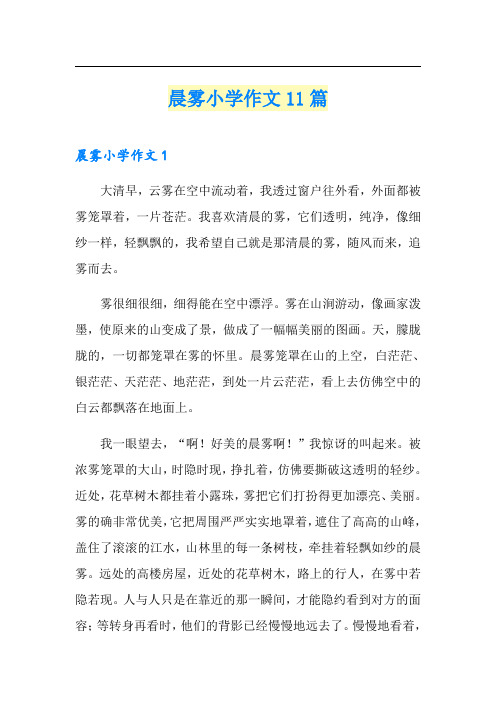 晨雾小学作文 11 篇

晨雾小学作文 1

大清早，云雾在空中流动着，我透过窗户往外看，外面都被雾笼罩着，一片苍茫。我喜欢清晨的雾，它们透明，纯净，像细纱一样，轻飘飘的，我希望自己就是那清晨的雾，随风而来，追雾而去。

雾很细很细，细得能在空中漂浮。雾在山涧游动，像画家泼墨，使原来的山变成了景，做成了一幅幅美丽的图画。天，朦胧胧的，一切都笼罩在雾的怀里。晨雾笼罩在山的上空，白茫茫、银茫茫、天茫茫、地茫茫，到处一片云茫茫，看上去仿佛空中的白云都飘落在地面上。

我一眼望去，“啊！好美的晨雾啊！”我惊讶的叫起来。被浓雾笼罩的大山，时隐时现，挣扎着，仿佛要撕破这透明的轻纱。近处，花草树木都挂着小露珠，雾把它们打扮得更加漂亮、美丽。雾的确非常优美，它把周围严严实实地罩着，遮住了高高的山峰，盖住了滚滚的江水，山林里的每一条树枝，牵挂着轻飘如纱的晨雾。远处的高楼房屋，近处的花草树木，路上的行人，在雾中若隐若现。人与人只是在靠近的那一瞬间，才能隐约看到对方的面容；等转身再看时，他们的背影已经慢慢地远去了。慢慢地看着，